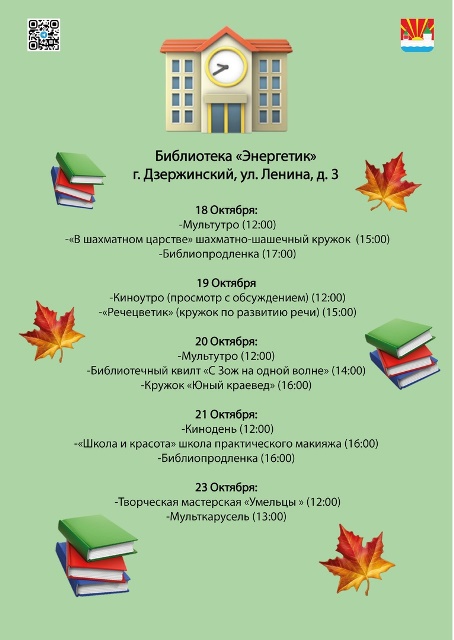 Библиотека «Энергетик»
г. Дзержинский, ул. Ленина, д. 3

18 Октября:
-Мультутро (12:00)
-«В шахматном царстве» шахматно-шашечный кружок (15:00)
-Библиопродленка (17:00)

19 Октября
-Киноутро (просмотр с обсуждением) (12:00)
-«Речецветик» (кружок по развитию речи) (15:00)

20 Октября:
-Мультутро (12:00)
-Библиотечный квилт «С Зож на одной волне» (14:00)
-Кружок «Юный краевед» (16:00)

21 Октября:
-Кинодень (12:00)
-«Школа и красота» школа практического макияжа (16:00)
-Библиопродленка (16:00)

23 Октября:
-Творческая мастерская «Умельцы » (12:00)
-Мульткарусель (13:00)